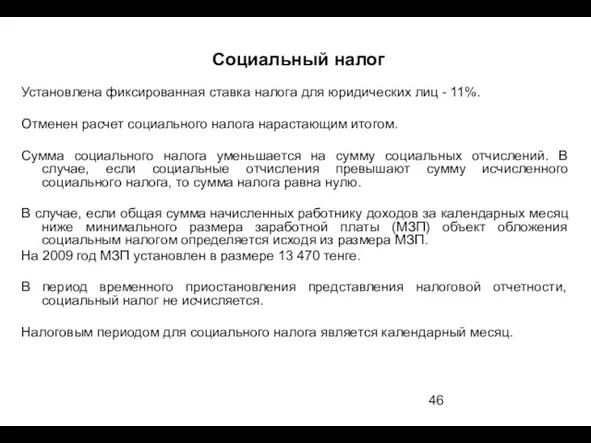 Социальный налог

Установлена фиксированная ставка налога для юридических лиц - 11%.

Отменен расчет социального налога нарастающим итогом.

Сумма социального налога уменьшается на сумму социальных отчислений. В случае, если социальные отчисления превышают сумму исчисленного социального налога, то сумма налога равна нулю.

В случае, если общая сумма начисленных работнику доходов за календарных месяц ниже минимального размера заработной платы (МЗП) объект обложения социальным налогом определяется исходя из размера МЗП.
На 2009 год МЗП установлен в размере 13 470 тенге.

В период временного приостановления представления налоговой отчетности, социальный налог не исчисляется.

Налоговым периодом для социального налога является календарный месяц.

46